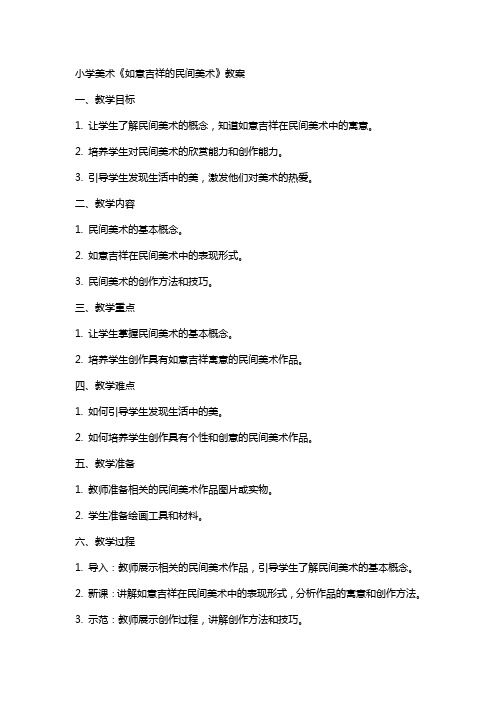 小学美术《如意吉祥的民间美术》教案

一、教学目标

1. 让学生了解民间美术的概念，知道如意吉祥在民间美术中的寓意。

2. 培养学生对民间美术的欣赏能力和创作能力。

3. 引导学生发现生活中的美，激发他们对美术的热爱。

二、教学内容

1. 民间美术的基本概念。

2. 如意吉祥在民间美术中的表现形式。

3. 民间美术的创作方法和技巧。

三、教学重点

1. 让学生掌握民间美术的基本概念。

2. 培养学生创作具有如意吉祥寓意的民间美术作品。

四、教学难点

1. 如何引导学生发现生活中的美。

2. 如何培养学生创作具有个性和创意的民间美术作品。

五、教学准备

1. 教师准备相关的民间美术作品图片或实物。

2. 学生准备绘画工具和材料。

六、教学过程

1. 导入：教师展示相关的民间美术作品，引导学生了解民间美术的基本概念。

2. 新课：讲解如意吉祥在民间美术中的表现形式，分析作品的寓意和创作方法。

3. 示范：教师展示创作过程，讲解创作方法和技巧。